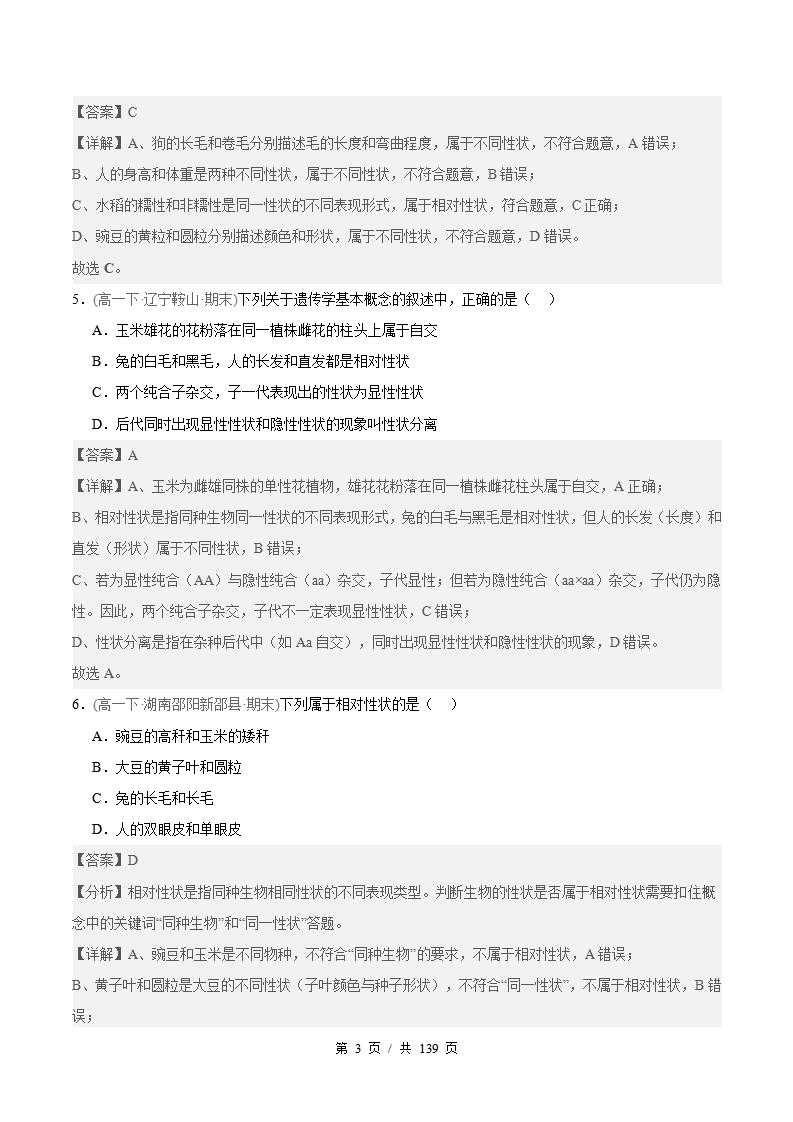 【答案】C

【详解】A、狗的长毛和卷毛分别描述毛的长度和弯曲程度，属于不同性状，不符合题意，A 错误；

B、人的身高和体重是两种不同性状，属于不同性状，不符合题意，B 错误；

C、水稻的糯性和非糯性是同一性状的不同表现形式，属于相对性状，符合题意，C 正确；

D、豌豆的黄粒和圆粒分别描述颜色和形状，属于不同性状，不符合题意，D 错误。

故选 C。

5．(高一下·辽宁鞍山·期末)下列关于遗传学基本概念的叙述中，正确的是（　）

A．玉米雄花的花粉落在同一植株雌花的柱头上属于自交

B．兔的白毛和黑毛，人的长发和直发都是相对性状

C．两个纯合子杂交，子一代表现出的性状为显性性状

D．后代同时出现显性性状和隐性性状的现象叫性状分离

【答案】A

【详解】A、玉米为雌雄同株的单性花植物，雄花花粉落在同一植株雌花柱头属于自交，A 正确；

B、相对性状是指同种生物同一性状的不同表现形式，兔的白毛与黑毛是相对性状，但人的长发（长度）和直发（形状）属于不同性状，B 错误；

C、若为显性纯合（AA）与隐性纯合（aa）杂交，子代显性；但若为隐性纯合（aa×aa）杂交，子代仍为隐性。因此，两个纯合子杂交，子代不一定表现显性性状，C 错误；

D、性状分离是指在杂种后代中（如 Aa 自交），同时出现显性性状和隐性性状的现象，D 错误。

故选 A。

6．(高一下·湖南邵阳新邵县·期末)下列属于相对性状的是（　）

A．豌豆的高秆和玉米的矮秆

B．大豆的黄子叶和圆粒

C．兔的长毛和长毛

D．人的双眼皮和单眼皮

【答案】D

【分析】相对性状是指同种生物相同性状的不同表现类型。判断生物的性状是否属于相对性状需要扣住概念中的关键词“同种生物”和“同一性状”答题。

【详解】A、豌豆和玉米是不同物种，不符合“同种生物”的要求，不属于相对性状，A 错误；

B、黄子叶和圆粒是大豆的不同性状（子叶颜色与种子形状），不符合“同一性状”，不属于相对性状，B 错误；

第 3 页 / 共 139 页